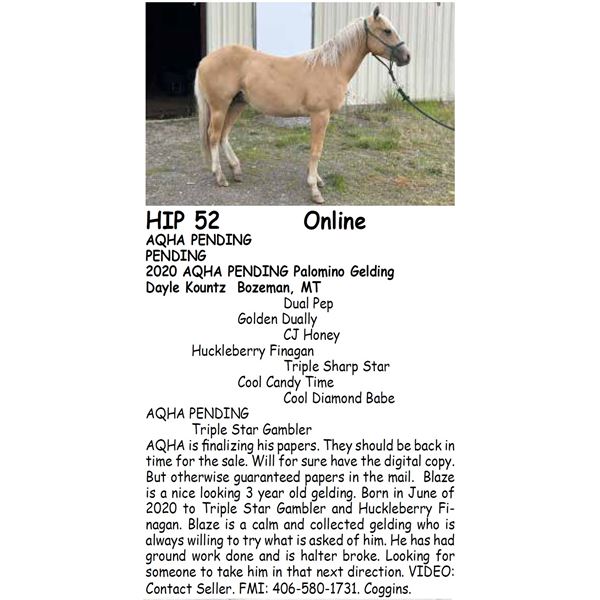 HIP 52 Online
AQHA PENDING
PENDING
2020 AQHA PENDING Palomino Gelding
Dayle Kountz Bozeman, MT

Dual Pep
Golden Dually
CJ Honey
Huckleberry Finagan
Triple Sharp Star
Cool Candy Time
Cool Diamond Babe
AQHA PENDING
Triple Star Gambler

AQHA is finalizing his papers. They should be back in time for the sale. Will for sure have the digital copy. But otherwise guaranteed papers in the mail. Blaze is a nice looking 3 year old gelding. Born in June of 2020 to Triple Star Gambler and Huckleberry Finagan. Blaze is a calm and collected gelding who is always willing to try what is asked of him. He has had ground work done and is halter broke. Looking for someone to take him in that next direction. VIDEO: Contact Seller. FMI: 406-580-1731. Coggins.